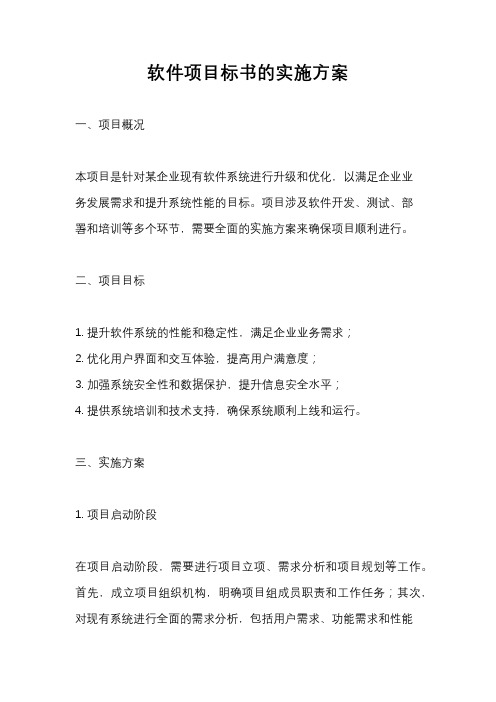 软件项目标书的实施方案

一、项目概况

本项目是针对某企业现有软件系统进行升级和优化，以满足企业业务发展需求和提升系统性能的目标。项目涉及软件开发、测试、部署和培训等多个环节，需要全面的实施方案来确保项目顺利进行。

二、项目目标

1. 提升软件系统的性能和稳定性，满足企业业务需求；

2. 优化用户界面和交互体验，提高用户满意度；

3. 加强系统安全性和数据保护，提升信息安全水平；

4. 提供系统培训和技术支持，确保系统顺利上线和运行。

三、实施方案

1. 项目启动阶段

在项目启动阶段，需要进行项目立项、需求分析和项目规划等工作。首先，成立项目组织机构，明确项目组成员职责和工作任务；其次，对现有系统进行全面的需求分析，包括用户需求、功能需求和性能